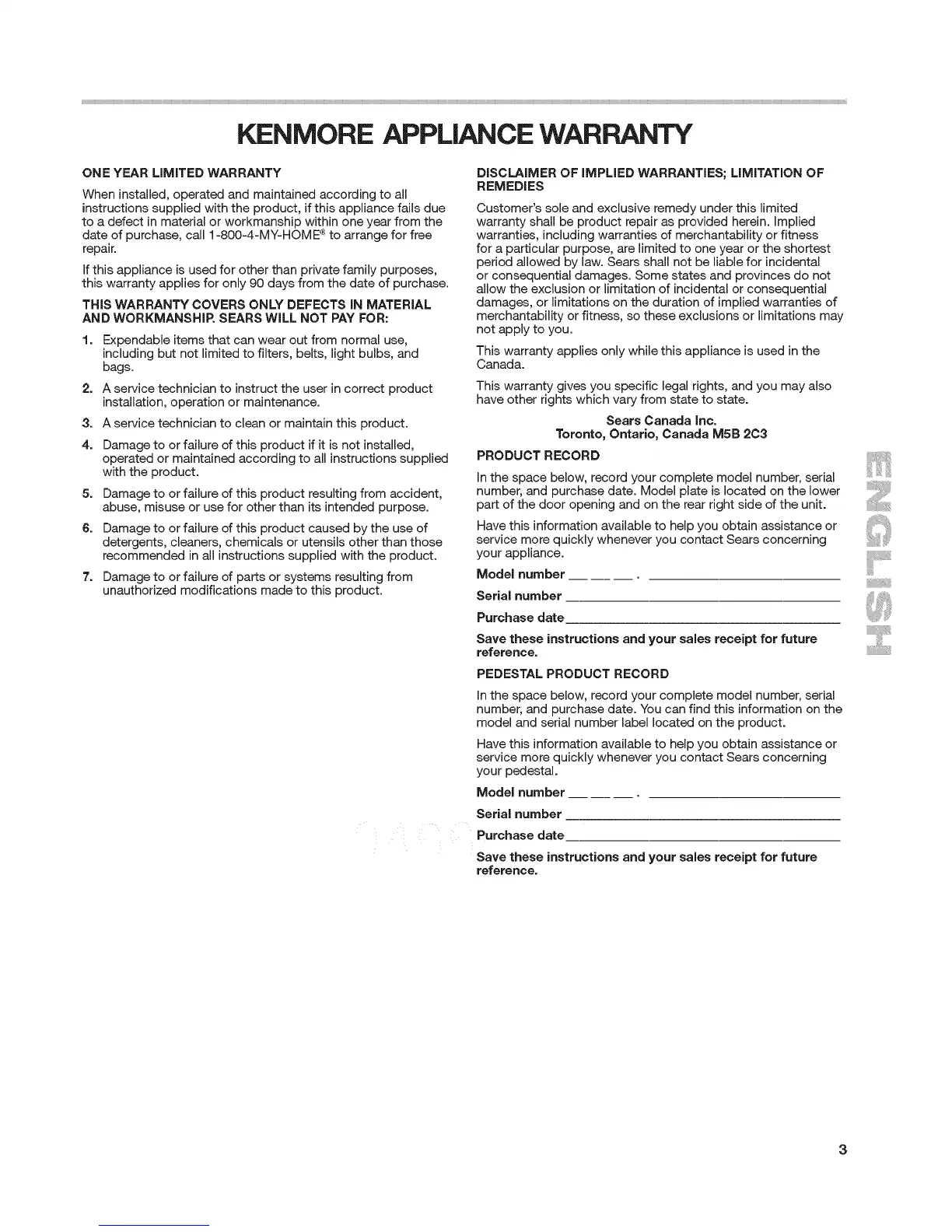 KENMORE APPLIANCE WARRANTY

ONE YEAR LIMITED WARRANTY

When installed, operated and maintained according to all instructions supplied with the product, if this appliance fails due to a defect in material or workmanship within one year from the date of purchase, call 1-800-4-MY-HOME® to arrange for free repair.

If this appliance is used for other than private family purposes, this warranty applies for only 90 days from the date of purchase.

THIS WARRANTY COVERS ONLY DEFECTS IN MATERIAL AND WORKMANSHIP. SEARS WILL NOT PAY FOR:

1. Expendable items that can wear out from normal use, including but not limited to filters, belts, light bulbs, and bags.
2. A service technician to instruct the user in correct product installation, operation or maintenance.
3. A service technician to clean or maintain this product.
4. Damage to or failure of this product if it is not installed, operated or maintained according to all instructions supplied with the product.
5. Damage to or failure of this product resulting from accident, abuse, misuse or use for other than its intended purpose.
6. Damage to or failure of this product caused by the use of detergents, cleaners, chemicals or utensils other than those recommended in all instructions supplied with the product.
7. Damage to or failure of parts or systems resulting from unauthorized modifications made to this product.

DISCLAIMER OF IMPLIED WARRANTIES; LIMITATION OF REMEDIES

Customer's sole and exclusive remedy under this limited warranty shall be product repair as provided herein. Implied warranties, including warranties of merchantability or fitness for a particular purpose, are limited to one year or the shortest period allowed by law. Sears shall not be liable for incidental or consequential damages. Some states and provinces do not allow the exclusion or limitation of incidental or consequential damages, or limitations on the duration of implied warranties of merchantability or fitness, so these exclusions or limitations may not apply to you.

This warranty applies only while this appliance is used in the Canada.

This warranty gives you specific legal rights, and you may also have other rights which vary from state to state.

Sears Canada Inc.
Toronto, Ontario, Canada M5B 2C3

PRODUCT RECORD

In the space below, record your complete model number, serial number, and purchase date. Model plate is located on the lower part of the door opening and on the rear right side of the unit.

Have this information available to help you obtain assistance or service more quickly whenever you contact Sears concerning your appliance.

Model number ___ ___ ___ . ______________

Serial number ______________

Purchase date ______________

Save these instructions and your sales receipt for future reference.

PEDESTAL PRODUCT RECORD

In the space below, record your complete model number, serial number, and purchase date. You can find this information on the model and serial number label located on the product.

Have this information available to help you obtain assistance or service more quickly whenever you contact Sears concerning your pedestal.

Model number ___ ___ ___ . ______________

Serial number ______________

Purchase date ______________

Save these instructions and your sales receipt for future reference.

ENGLISH

3